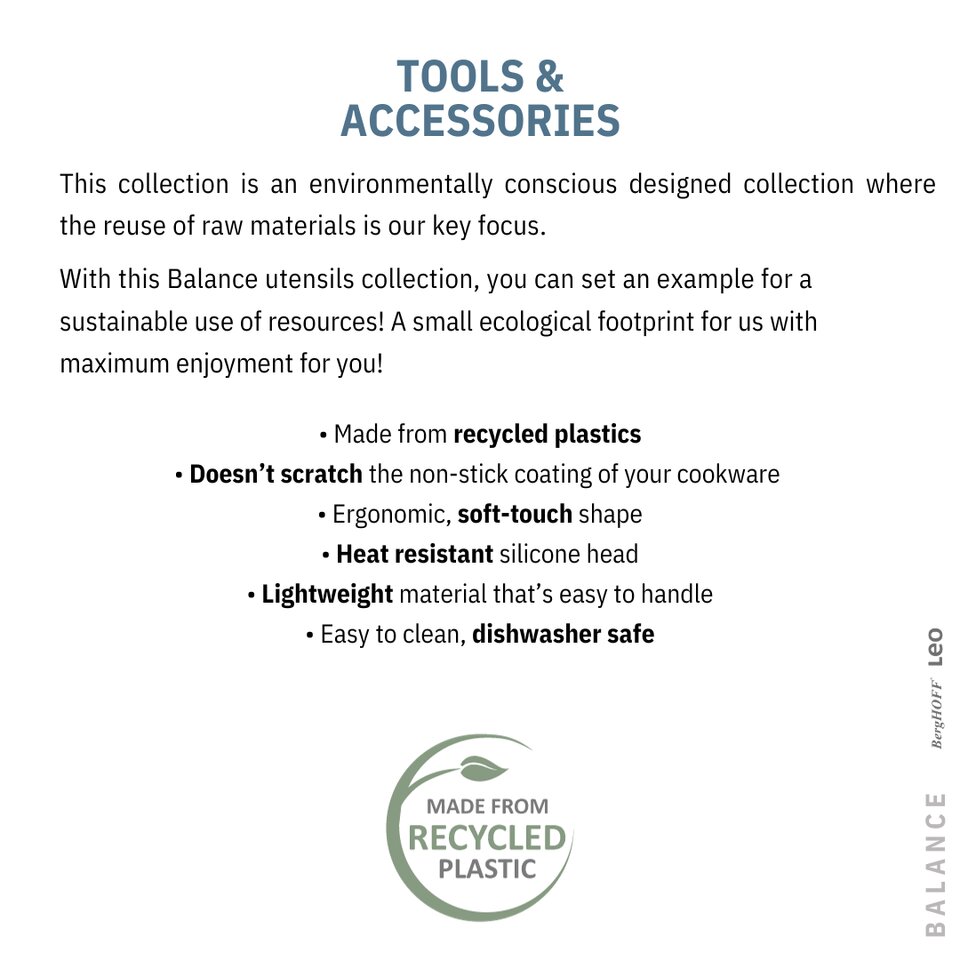 TOOLS &
ACCESSORIES

This collection is an environmentally conscious designed collection where the reuse of raw materials is our key focus.

With this Balance utensils collection, you can set an example for a sustainable use of resources! A small ecological footprint for us with maximum enjoyment for you!

• Made from recycled plastics
• Doesn't scratch the non-stick coating of your cookware
• Ergonomic, soft-touch shape
• Heat resistant silicone head
• Lightweight material that's easy to handle
• Easy to clean, dishwasher safe

MADE FROM
RECYCLED
PLASTIC

BergHOFF LeO

BALANCE